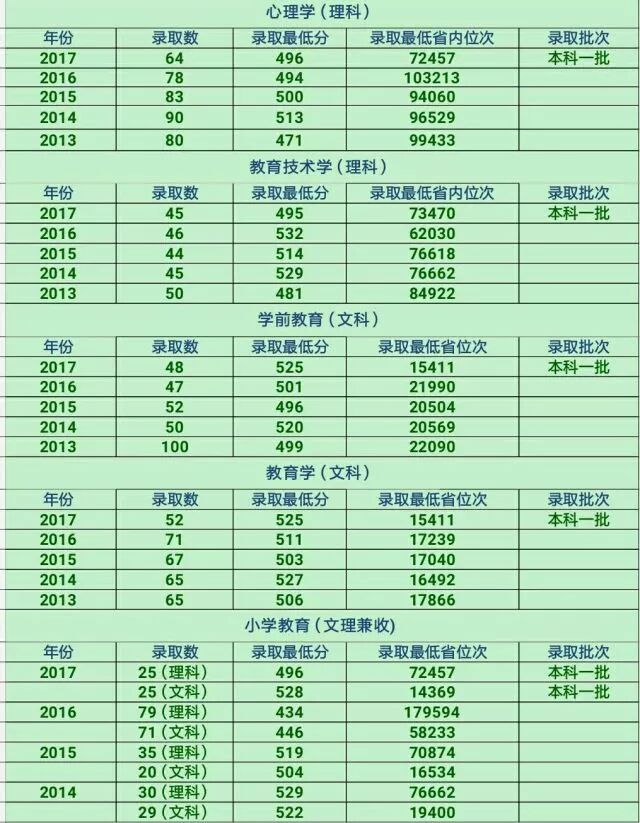 心理学（理科）

| 年份 | 录取数 | 录取最低分 | 录取最低省内位次 | 录取批次 |
|---|---|---|---|---|
| 2017 | 64 | 496 | 72457 | 本科一批 |
| 2016 | 78 | 494 | 103213 | |
| 2015 | 83 | 500 | 94060 | |
| 2014 | 90 | 513 | 96529 | |
| 2013 | 80 | 471 | 99433 | |

教育技术学（理科）

| 年份 | 录取数 | 录取最低分 | 录取最低省内位次 | 录取批次 |
|---|---|---|---|---|
| 2017 | 45 | 495 | 73470 | 本科一批 |
| 2016 | 46 | 532 | 62030 | |
| 2015 | 44 | 514 | 76618 | |
| 2014 | 45 | 529 | 76662 | |
| 2013 | 50 | 481 | 84922 | |

学前教育（文科）

| 年份 | 录取数 | 录取最低分 | 录取最低省位次 | 录取批次 |
|---|---|---|---|---|
| 2017 | 48 | 525 | 15411 | 本科一批 |
| 2016 | 47 | 501 | 21990 | |
| 2015 | 52 | 496 | 20504 | |
| 2014 | 50 | 520 | 20569 | |
| 2013 | 100 | 499 | 22090 | |

教育学（文科）

| 年份 | 录取数 | 录取最低分 | 录取最低省位次 | 录取批次 |
|---|---|---|---|---|
| 2017 | 52 | 525 | 15411 | 本科一批 |
| 2016 | 71 | 511 | 17239 | |
| 2015 | 67 | 503 | 17040 | |
| 2014 | 65 | 527 | 16492 | |
| 2013 | 65 | 506 | 17866 | |

小学教育（文理兼收）

| 年份 | 录取数 | 录取最低分 | 录取最低省位次 | 录取批次 |
|---|---|---|---|---|
| 2017 | 25（理科） | 496 | 72457 | 本科一批 |
| | 25（文科） | 528 | 14369 | 本科一批 |
| 2016 | 79（理科） | 434 | 179594 | |
| | 71（文科） | 446 | 58233 | |
| 2015 | 35（理科） | 519 | 70874 | |
| | 20（文科） | 504 | 16534 | |
| 2014 | 30（理科） | 529 | 76662 | |
| | 29（文科） | 522 | 19400 | |